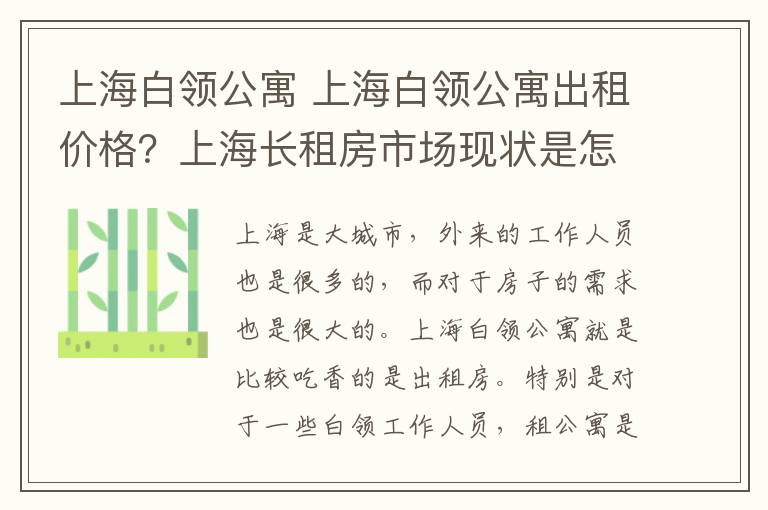 上海白领公寓 上海白领公寓出租价格？上海长租房市场现状是怎

上海是大城市，外来的工作人员也是很多的，而对于房子的需求也是很大的。上海白领公寓就是比较吃香的是出租房。特别是对于一些白领工作人员，租公寓是